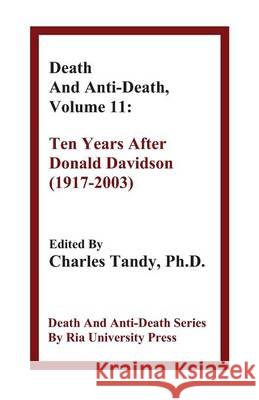 Death
And Anti-Death,
Volume 11:

Ten Years After
Donald Davidson
(1917-2003)

Edited By
Charles Tandy, Ph.D.

Death And Anti-Death Series
By Ria University Press

Kraina Książek